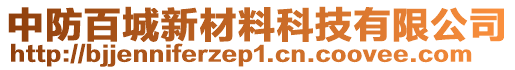 中防百城新材料科技有限公司
http://bjjenniferzep1.cn.coovee.com